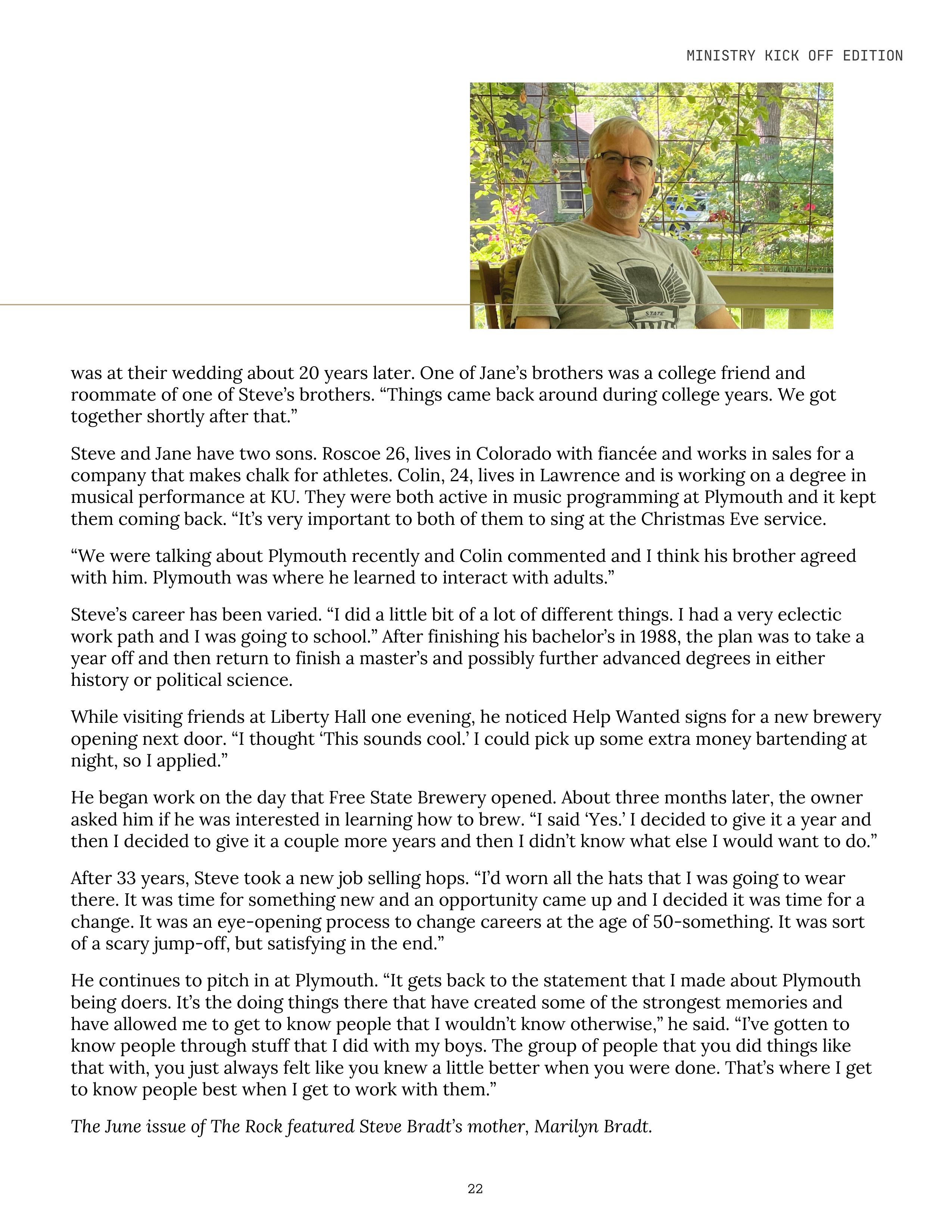 MINISTRY KICK OFF EDITION

STATE

was at their wedding about 20 years later. One of Jane's brothers was a college friend and roommate of one of Steve's brothers. "Things came back around during college years. We got together shortly after that."

Steve and Jane have two sons. Roscoe 26, lives in Colorado with fiancée and works in sales for a company that makes chalk for athletes. Colin, 24, lives in Lawrence and is working on a degree in musical performance at KU. They were both active in music programming at Plymouth and it kept them coming back. "It's very important to both of them to sing at the Christmas Eve service.

"We were talking about Plymouth recently and Colin commented and I think his brother agreed with him. Plymouth was where he learned to interact with adults."

Steve's career has been varied. "I did a little bit of a lot of different things. I had a very eclectic work path and I was going to school." After finishing his bachelor's in 1988, the plan was to take a year off and then return to finish a master's and possibly further advanced degrees in either history or political science.

While visiting friends at Liberty Hall one evening, he noticed Help Wanted signs for a new brewery opening next door. "I thought 'This sounds cool.' I could pick up some extra money bartending at night, so I applied."

He began work on the day that Free State Brewery opened. About three months later, the owner asked him if he was interested in learning how to brew. "I said 'Yes.' I decided to give it a year and then I decided to give it a couple more years and then I didn't know what else I would want to do."

After 33 years, Steve took a new job selling hops. "I'd worn all the hats that I was going to wear there. It was time for something new and an opportunity came up and I decided it was time for a change. It was an eye-opening process to change careers at the age of 50-something. It was sort of a scary jump-off, but satisfying in the end."

He continues to pitch in at Plymouth. "It gets back to the statement that I made about Plymouth being doers. It's the doing things there that have created some of the strongest memories and have allowed me to get to know people that I wouldn't know otherwise," he said. "I've gotten to know people through stuff that I did with my boys. The group of people that you did things like that with, you just always felt like you knew a little better when you were done. That's where I get to know people best when I get to work with them."

The June issue of The Rock featured Steve Bradt's mother, Marilyn Bradt.

22